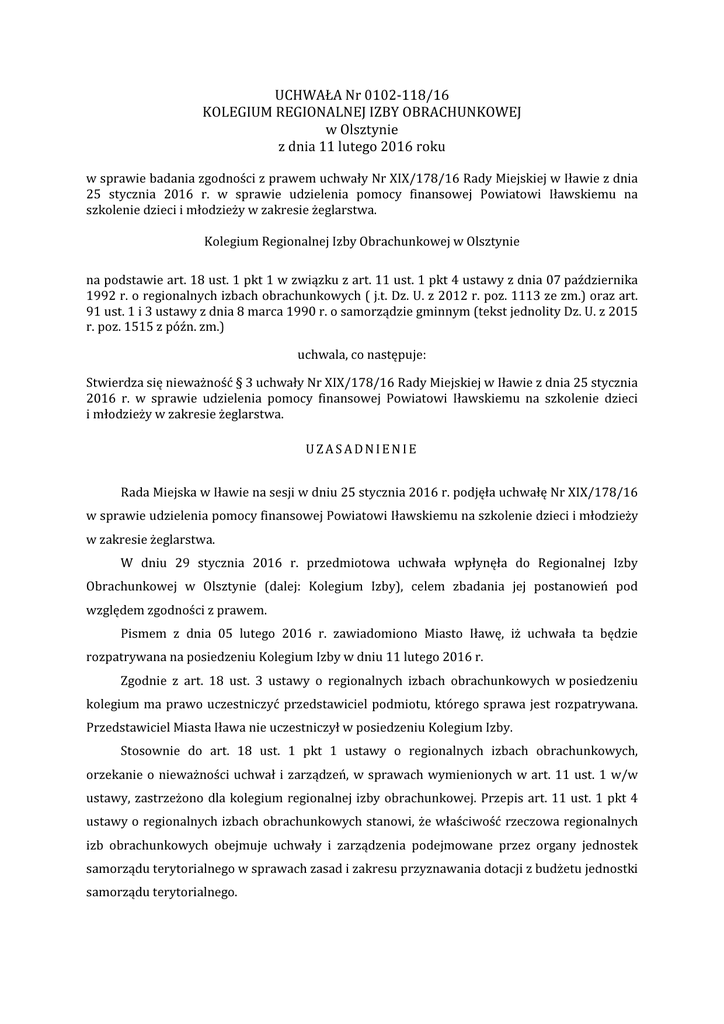 UCHWAŁA Nr 0102-118/16
KOLEGIUM REGIONALNEJ IZBY OBRACHUNKOWEJ
w Olsztynie
z dnia 11 lutego 2016 roku

w sprawie badania zgodności z prawem uchwały Nr XIX/178/16 Rady Miejskiej w Iławie z dnia 25 stycznia 2016 r. w sprawie udzielenia pomocy finansowej Powiatowi Iławskiemu na szkolenie dzieci i młodzieży w zakresie żeglarstwa.

Kolegium Regionalnej Izby Obrachunkowej w Olsztynie

na podstawie art. 18 ust. 1 pkt 1 w związku z art. 11 ust. 1 pkt 4 ustawy z dnia 07 października 1992 r. o regionalnych izbach obrachunkowych ( j.t. Dz. U. z 2012 r. poz. 1113 ze zm.) oraz art. 91 ust. 1 i 3 ustawy z dnia 8 marca 1990 r. o samorządzie gminnym (tekst jednolity Dz. U. z 2015 r. poz. 1515 z późn. zm.)

uchwala, co następuje:

Stwierdza się nieważność § 3 uchwały Nr XIX/178/16 Rady Miejskiej w Iławie z dnia 25 stycznia 2016 r. w sprawie udzielenia pomocy finansowej Powiatowi Iławskiemu na szkolenie dzieci i młodzieży w zakresie żeglarstwa.

UZASADNIENIE

Rada Miejska w Iławie na sesji w dniu 25 stycznia 2016 r. podjęła uchwałę Nr XIX/178/16 w sprawie udzielenia pomocy finansowej Powiatowi Iławskiemu na szkolenie dzieci i młodzieży w zakresie żeglarstwa.

W dniu 29 stycznia 2016 r. przedmiotowa uchwała wpłynęła do Regionalnej Izby Obrachunkowej w Olsztynie (dalej: Kolegium Izby), celem zbadania jej postanowień pod względem zgodności z prawem.

Pismem z dnia 05 lutego 2016 r. zawiadomiono Miasto Iławę, iż uchwała ta będzie rozpatrywana na posiedzeniu Kolegium Izby w dniu 11 lutego 2016 r.

Zgodnie z art. 18 ust. 3 ustawy o regionalnych izbach obrachunkowych w posiedzeniu kolegium ma prawo uczestniczyć przedstawiciel podmiotu, którego sprawa jest rozpatrywana. Przedstawiciel Miasta Iława nie uczestniczył w posiedzeniu Kolegium Izby.

Stosownie do art. 18 ust. 1 pkt 1 ustawy o regionalnych izbach obrachunkowych, orzekanie o nieważności uchwał i zarządzeń, w sprawach wymienionych w art. 11 ust. 1 w/w ustawy, zastrzeżono dla kolegium regionalnej izby obrachunkowej. Przepis art. 11 ust. 1 pkt 4 ustawy o regionalnych izbach obrachunkowych stanowi, że właściwość rzeczowa regionalnych izb obrachunkowych obejmuje uchwały i zarządzenia podejmowane przez organy jednostek samorządu terytorialnego w sprawach zasad i zakresu przyznawania dotacji z budżetu jednostki samorządu terytorialnego.